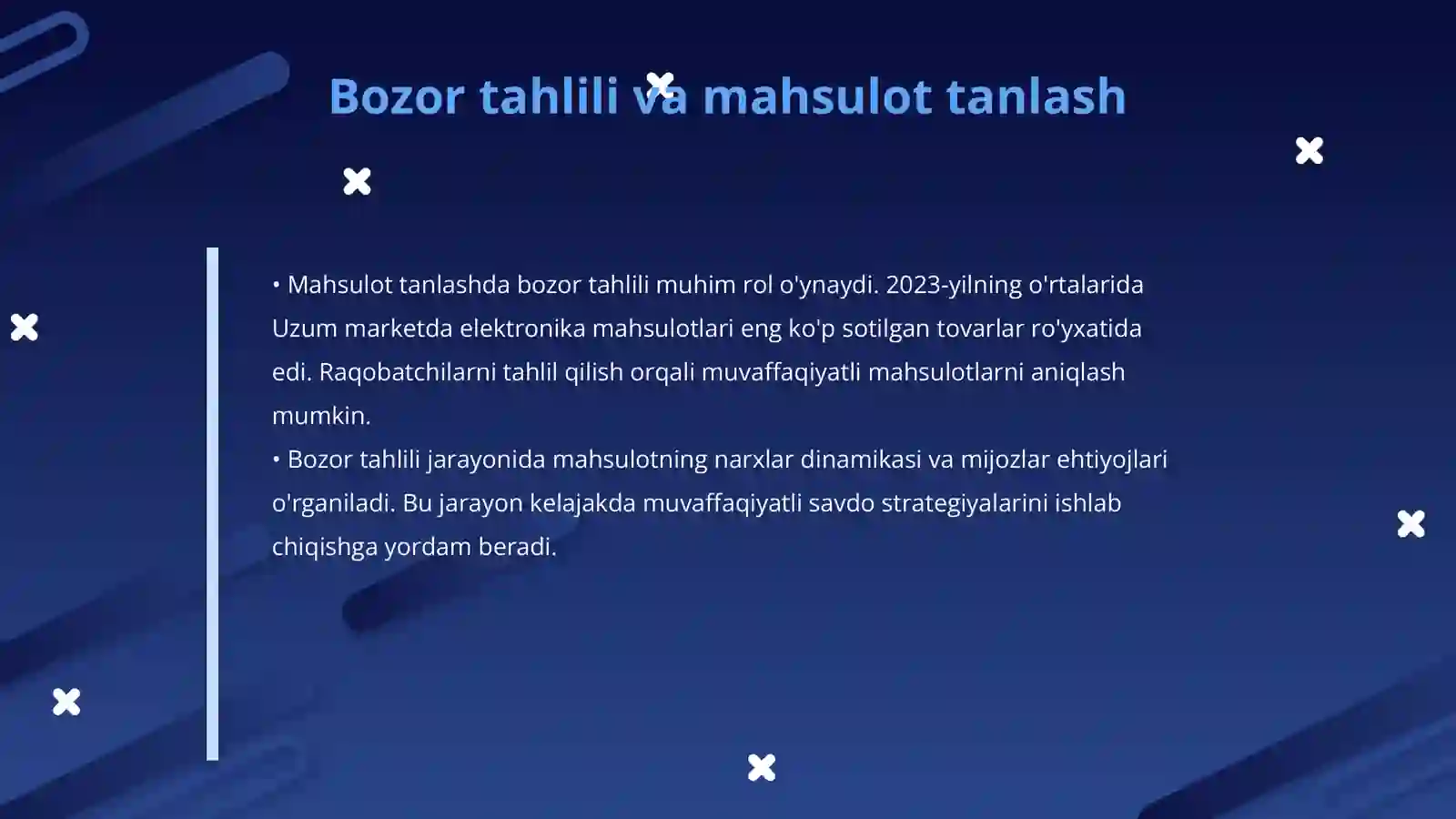 Bozor tahlili va mahsulot tanlash

• Mahsulot tanlashda bozor tahlili muhim rol o'ynaydi. 2023-yilning o'rtalarida Uzum marketda elektronika mahsulotlari eng ko'p sotilgan tovarlar ro'yxatida edi. Raqobatchilarni tahlil qilish orqali muvaffaqiyatli mahsulotlarni aniqlash mumkin.
• Bozor tahlili jarayonida mahsulotning narxlar dinamikasi va mijozlar ehtiyojlari o'rganiladi. Bu jarayon kelajakda muvaffaqiyatli savdo strategiyalarini ishlab chiqishga yordam beradi.